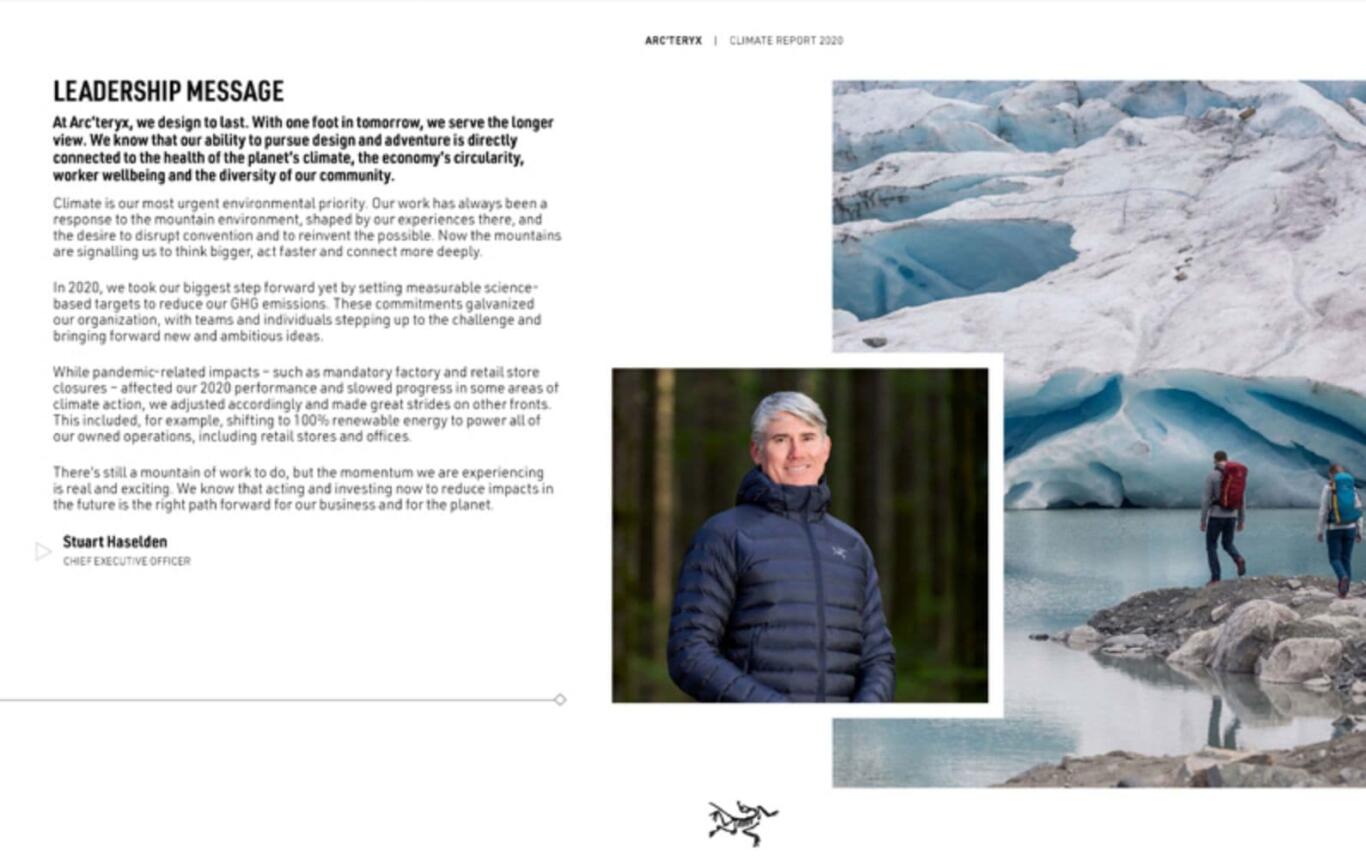 ARC'TERYX | CLIMATE REPORT 2020

LEADERSHIP MESSAGE

At Arc'teryx, we design to last. With one foot in tomorrow, we serve the longer view. We know that our ability to pursue design and adventure is directly connected to the health of the planet's climate, the economy's circularity, worker wellbeing and the diversity of our community.

Climate is our most urgent environmental priority. Our work has always been a response to the mountain environment, shaped by our experiences there, and the desire to disrupt convention and to reinvent the possible. Now the mountains are signalling us to think bigger, act faster and connect more deeply.

In 2020, we took our biggest step forward yet by setting measurable science-based targets to reduce our GHG emissions. These commitments galvanized our organization, with teams and individuals stepping up to the challenge and bringing forward new and ambitious ideas.

While pandemic-related impacts – such as mandatory factory and retail store closures – affected our 2020 performance and slowed progress in some areas of climate action, we adjusted accordingly and made great strides on other fronts. This included, for example, shifting to 100% renewable energy to power all of our owned operations, including retail stores and offices.

There's still a mountain of work to do, but the momentum we are experiencing is real and exciting. We know that acting and investing now to reduce impacts in the future is the right path forward for our business and for the planet.

Stuart Haselden
CHIEF EXECUTIVE OFFICER